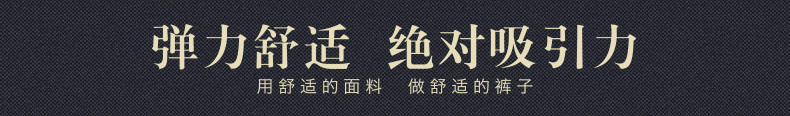 弹力舒适 绝对吸引力
用舒适的面料 做舒适的裤子